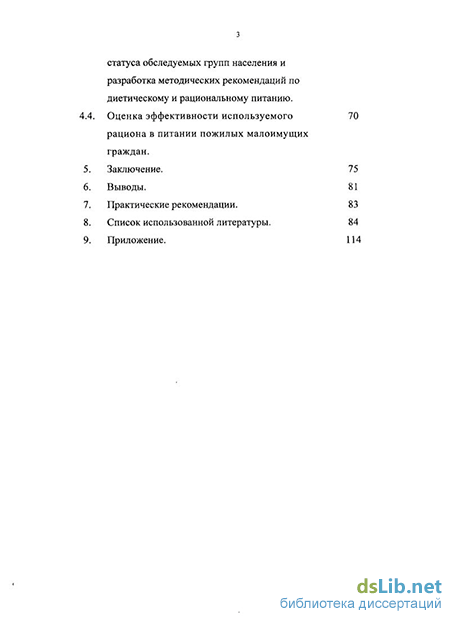 3

статуса обследуемых групп населения и разработка методических рекомендаций по диетическому и рациональному питанию.

4.4. Оценка эффективности используемого рациона в питании пожилых малоимущих граждан. 70

5. Заключение. 75

6. Выводы. 81

7. Практические рекомендации. 83

8. Список использованной литературы. 84

9. Приложение. 114

dsLib.net
библиотека диссертаций